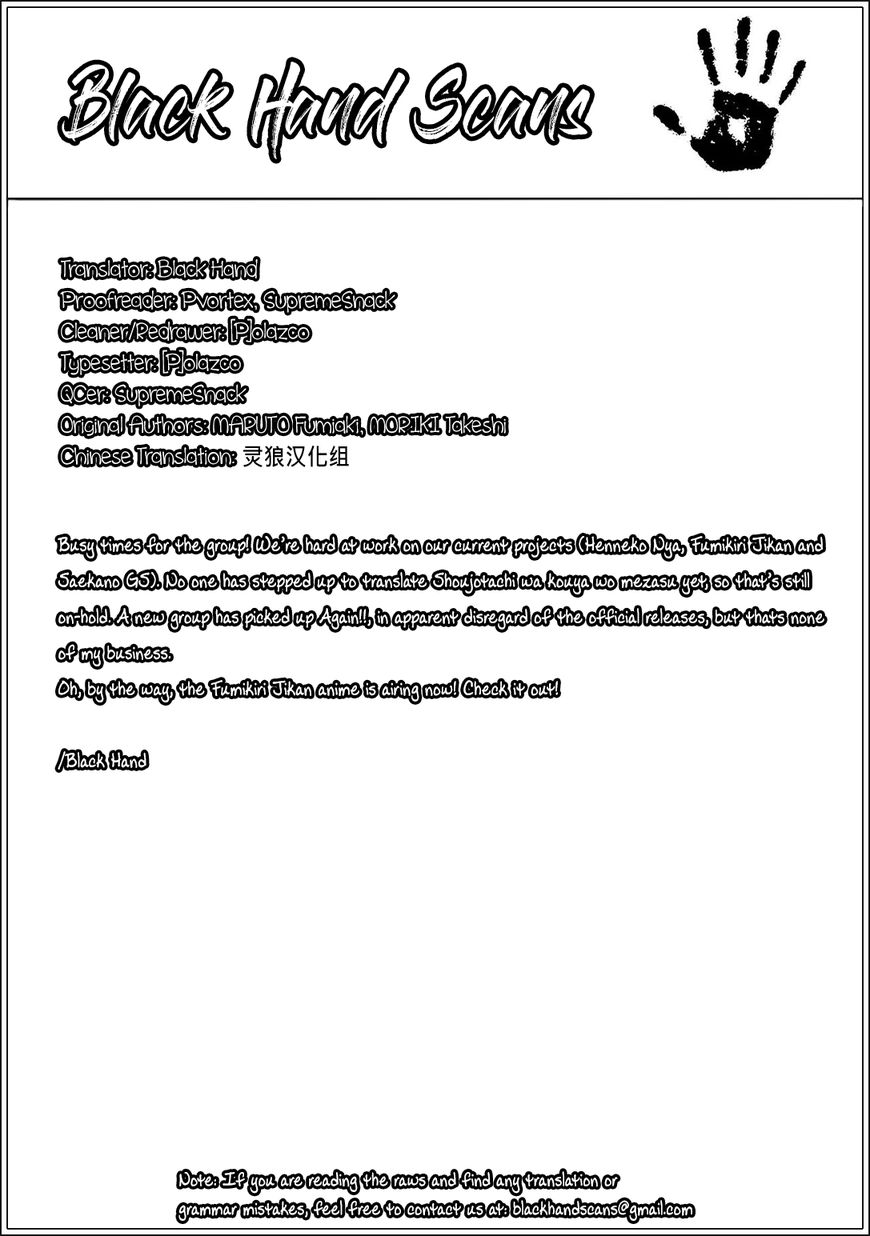 Black Hand Scans

Translator: Black Hand
Proofreader: Pvortex, SupremeSnack
Cleaner/Redrawer: [P]olazco
Typesetter: [P]olazco
QCer: SupremeSnack
Original Authors: MARUTO Fumiaki, MORIKI Takeshi
Chinese Translation: 灵狼汉化组

Busy times for the group! We're hard at work on our current projects (Henneko Nya, Fumikiri Jikan and Saekano GS). No one has stepped up to translate Shoujotachi wa kouya wo mezasu yet, so that's still on-hold. A new group has picked up Again!!, in apparent disregard of the official releases, but thats none of my business.
Oh, by the way, the Fumikiri Jikan anime is airing now! Check it out!

/Black Hand

Note: If you are reading the raws and find any translation or grammar mistakes, feel free to contact us at: blackhandscans@gmail.com